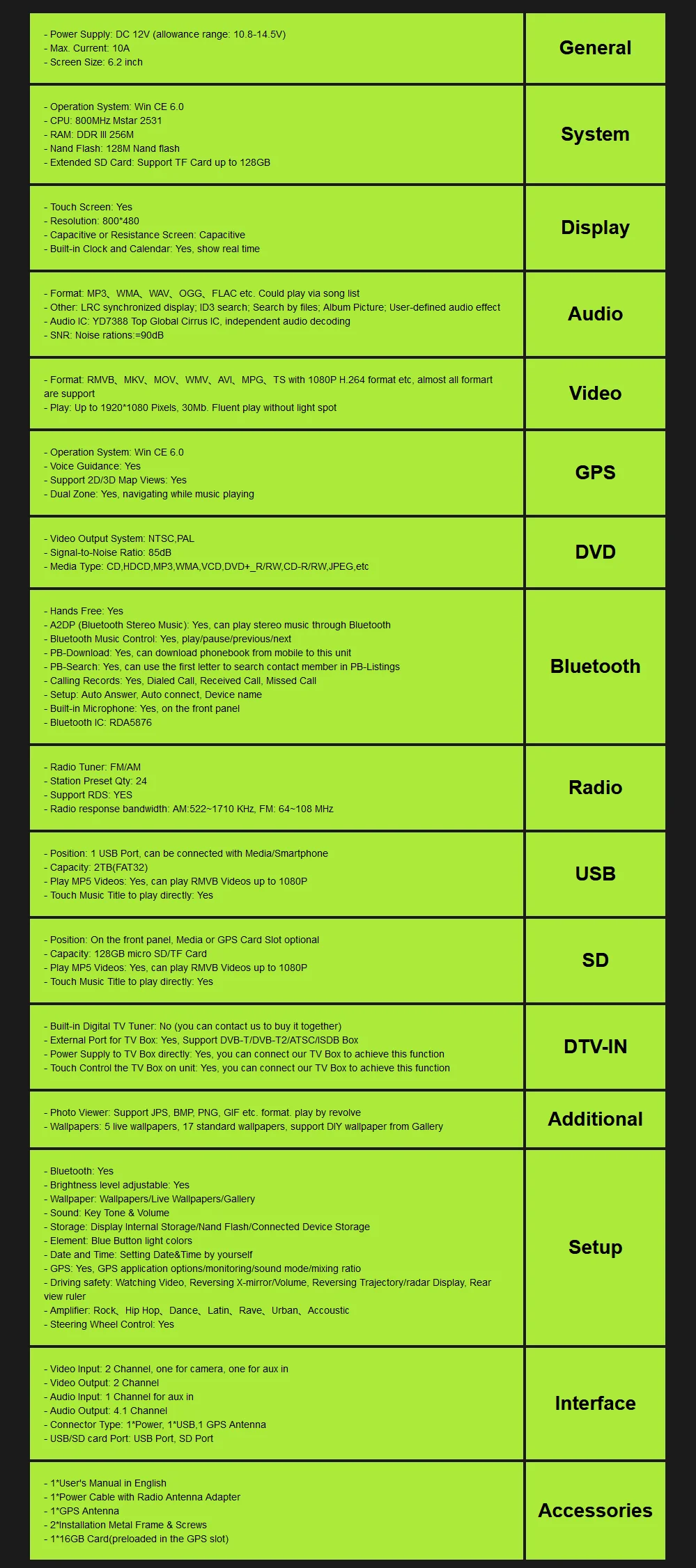 | | |
|---|---|
| - Power Supply: DC 12V (allowance range: 10.8-14.5V)<br>- Max. Current: 10A<br>- Screen Size: 6.2 inch | General |
| - Operation System: Win CE 6.0<br>- CPU: 800MHz Mstar 2531<br>- RAM: DDR III 256M<br>- Nand Flash: 128M Nand flash<br>- Extended SD Card: Support TF Card up to 128GB | System |
| - Touch Screen: Yes<br>- Resolution: 800*480<br>- Capacitive or Resistance Screen: Capacitive<br>- Built-in Clock and Calendar: Yes, show real time | Display |
| - Format: MP3、WMA、WAV、OGG、FLAC etc. Could play via song list<br>- Other: LRC synchronized display; ID3 search; Search by files; Album Picture; User-defined audio effect<br>- Audio IC: YD7388 Top Global Cirrus IC, independent audio decoding<br>- SNR: Noise rations:=90dB | Audio |
| - Format: RMVB、MKV、MOV、WMV、AVI、MPG、TS with 1080P H.264 format etc, almost all formart are support<br>- Play: Up to 1920*1080 Pixels, 30Mb. Fluent play without light spot | Video |
| - Operation System: Win CE 6.0<br>- Voice Guidance: Yes<br>- Support 2D/3D Map Views: Yes<br>- Dual Zone: Yes, navigating while music playing | GPS |
| - Video Output System: NTSC,PAL<br>- Signal-to-Noise Ratio: 85dB<br>- Media Type: CD,HDCD,MP3,WMA,VCD,DVD+_R/RW,CD-R/RW,JPEG,etc | DVD |
| - Hands Free: Yes<br>- A2DP (Bluetooth Stereo Music): Yes, can play stereo music through Bluetooth<br>- Bluetooth Music Control: Yes, play/pause/previous/next<br>- PB-Download: Yes, can download phonebook from mobile to this unit<br>- PB-Search: Yes, can use the first letter to search contact member in PB-Listings<br>- Calling Records: Yes, Dialed Call, Received Call, Missed Call<br>- Setup: Auto Answer, Auto connect, Device name<br>- Built-in Microphone: Yes, on the front panel<br>- Bluetooth IC: RDA5876 | Bluetooth |
| - Radio Tuner: FM/AM<br>- Station Preset Qty: 24<br>- Support RDS: YES<br>- Radio response bandwidth: AM:522~1710 KHz, FM: 64~108 MHz | Radio |
| - Position: 1 USB Port, can be connected with Media/Smartphone<br>- Capacity: 2TB(FAT32)<br>- Play MP5 Videos: Yes, can play RMVB Videos up to 1080P<br>- Touch Music Title to play directly: Yes | USB |
| - Position: On the front panel, Media or GPS Card Slot optional<br>- Capacity: 128GB micro SD/TF Card<br>- Play MP5 Videos: Yes, can play RMVB Videos up to 1080P<br>- Touch Music Title to play directly: Yes | SD |
| - Built-in Digital TV Tuner: No (you can contact us to buy it together)<br>- External Port for TV Box: Yes, Support DVB-T/DVB-T2/ATSC/ISDB Box<br>- Power Supply to TV Box directly: Yes, you can connect our TV Box to achieve this function<br>- Touch Control the TV Box on unit: Yes, you can connect our TV Box to achieve this function | DTV-IN |
| - Photo Viewer: Support JPS, BMP, PNG, GIF etc. format. play by revolve<br>- Wallpapers: 5 live wallpapers, 17 standard wallpapers, support DIY wallpaper from Gallery | Additional |
| - Bluetooth: Yes<br>- Brightness level adjustable: Yes<br>- Wallpaper: Wallpapers/Live Wallpapers/Gallery<br>- Sound: Key Tone & Volume<br>- Storage: Display Internal Storage/Nand Flash/Connected Device Storage<br>- Element: Blue Button light colors<br>- Date and Time: Setting Date&Time by yourself<br>- GPS: Yes, GPS application options/monitoring/sound mode/mixing ratio<br>- Driving safety: Watching Video, Reversing X-mirror/Volume, Reversing Trajectory/radar Display, Rear view ruler<br>- Amplifier: Rock、Hip Hop、Dance、Latin、Rave、Urban、Accoustic<br>- Steering Wheel Control: Yes | Setup |
| - Video Input: 2 Channel, one for camera, one for aux in<br>- Video Output: 2 Channel<br>- Audio Input: 1 Channel for aux in<br>- Audio Output: 4.1 Channel<br>- Connector Type: 1*Power, 1*USB,1 GPS Antenna<br>- USB/SD card Port: USB Port, SD Port | Interface |
| - 1*User's Manual in English<br>- 1*Power Cable with Radio Antenna Adapter<br>- 1*GPS Antenna<br>- 2*Installation Metal Frame & Screws<br>- 1*16GB Card(preloaded in the GPS slot) | Accessories |